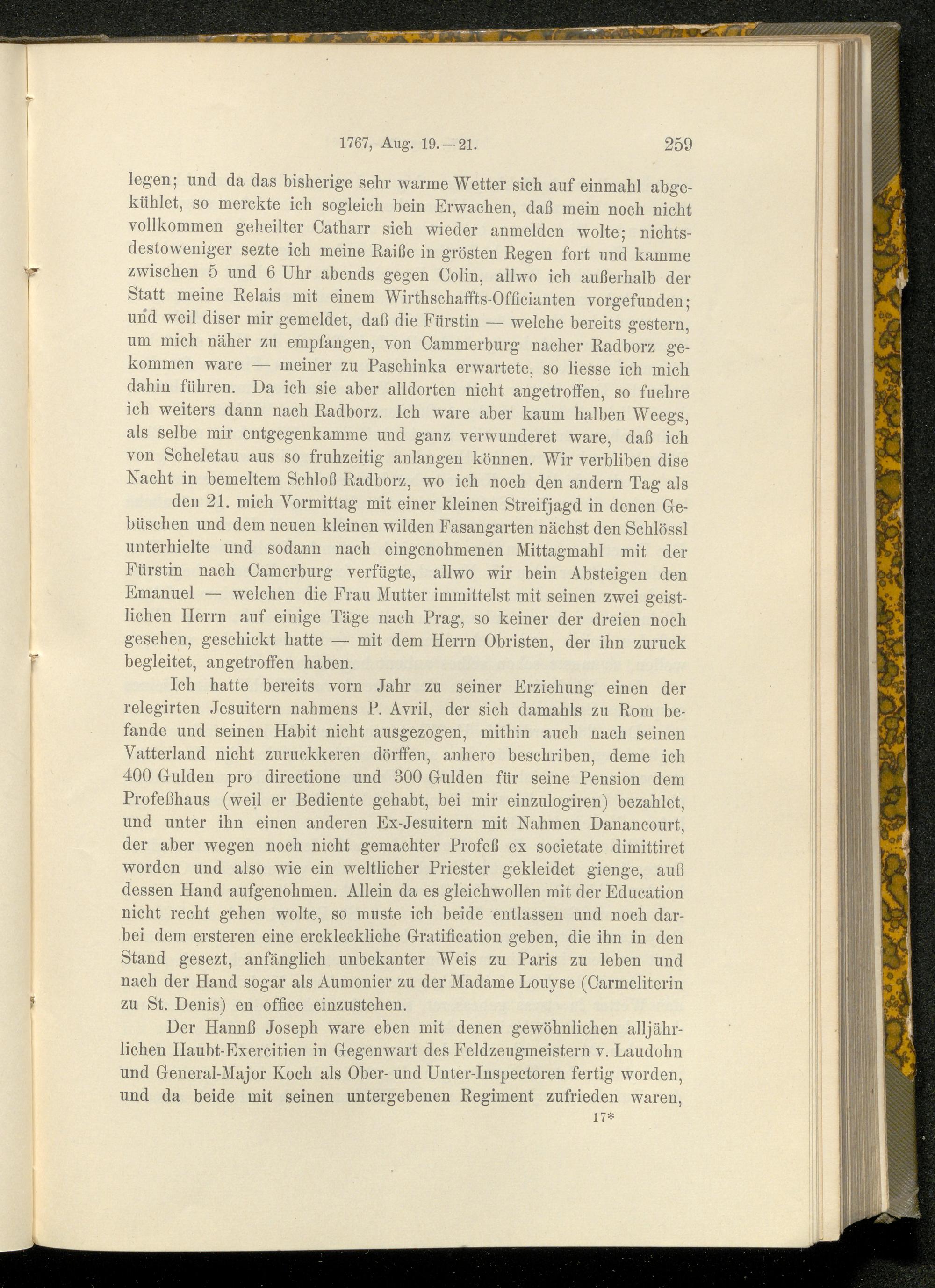 1767, Aug. 19.—21. 259

legen; und da das bisherige sehr warme Wetter sich auf einmahl abgekühlet, so merckte ich sogleich bein Erwachen, daß mein noch nicht vollkommen geheilter Catharr sich wieder anmelden wolte; nichtsdestoweniger sezte ich meine Raiße in grösten Regen fort und kamme zwischen 5 und 6 Uhr abends gegen Colin, allwo ich außerhalb der Statt meine Relais mit einem Wirthschaffts-Officianten vorgefunden; und weil diser mir gemeldet, daß die Fürstin — welche bereits gestern, um mich näher zu empfangen, von Cammerburg nacher Radborz gekommen ware — meiner zu Paschinka erwartete, so liesse ich mich dahin führen. Da ich sie aber alldorten nicht angetroffen, so fuehre ich weiters dann nach Radborz. Ich ware aber kaum halben Weegs, als selbe mir entgegenkamme und ganz verwunderet ware, daß ich von Scheletau aus so fruhzeitig anlangen können. Wir verbliben dise Nacht in bemeltem Schloß Radborz, wo ich noch den andern Tag als den 21. mich Vormittag mit einer kleinen Streifjagd in denen Gebüschen und dem neuen kleinen wilden Fasangarten nächst den Schlössl unterhielte und sodann nach eingenohmenen Mittagmahl mit der Fürstin nach Camerburg verfügte, allwo wir bein Absteigen den Emanuel — welchen die Frau Mutter immittelst mit seinen zwei geistlichen Herrn auf einige Täge nach Prag, so keiner der dreien noch gesehen, geschickt hatte — mit dem Herrn Obristen, der ihn zuruck begleitet, angetroffen haben.

Ich hatte bereits vorn Jahr zu seiner Erziehung einen der relegirten Jesuitern nahmens P. Avril, der sich damahls zu Rom befande und seinen Habit nicht ausgezogen, mithin auch nach seinen Vatterland nicht zuruckkeren dörffen, anhero beschriben, deme ich 400 Gulden pro directione und 300 Gulden für seine Pension dem Profeßhaus (weil er Bediente gehabt, bei mir einzulogiren) bezahlet, und unter ihn einen anderen Ex-Jesuitern mit Nahmen Danancourt, der aber wegen noch nicht gemachter Profeß ex societate dimittiret worden und also wie ein weltlicher Priester gekleidet gienge, auß dessen Hand aufgenohmen. Allein da es gleichwollen mit der Education nicht recht gehen wolte, so muste ich beide entlassen und noch darbei dem ersteren eine erckleckliche Gratification geben, die ihn in den Stand gesezt, anfänglich unbekanter Weis zu Paris zu leben und nach der Hand sogar als Aumonier zu der Madame Louyse (Carmeliterin zu St. Denis) en office einzustehen.

Der Hannß Joseph ware eben mit denen gewöhnlichen alljährlichen Haubt-Exercitien in Gegenwart des Feldzeugmeistern v. Laudohn und General-Major Koch als Ober- und Unter-Inspectoren fertig worden, und da beide mit seinen untergebenen Regiment zufrieden waren,

17*